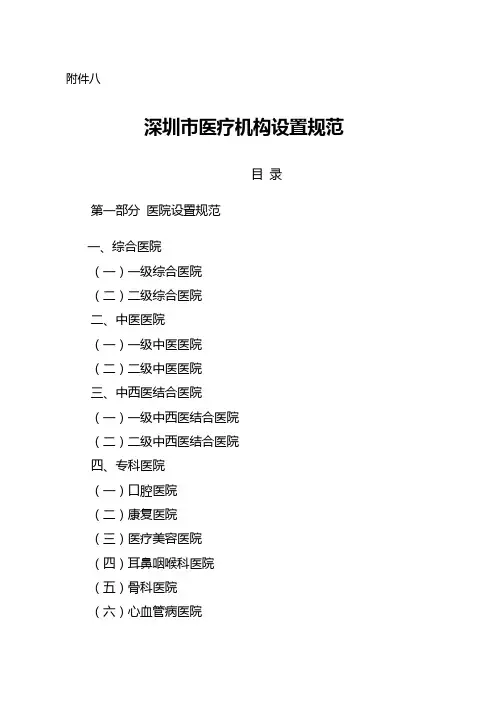 附件八

深圳市医疗机构设置规范

目 录

第一部分 医院设置规范

一、综合医院
（一）一级综合医院
（二）二级综合医院
二、中医医院
（一）一级中医医院
（二）二级中医医院
三、中西医结合医院
（一）一级中西医结合医院
（二）二级中西医结合医院
四、专科医院
（一）口腔医院
（二）康复医院
（三）医疗美容医院
（四）耳鼻咽喉科医院
（五）骨科医院
（六）心血管病医院